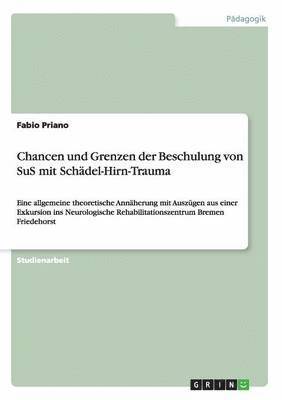 Pädagogik

Fabio Priano

Chancen und Grenzen der Beschulung von SuS mit Schädel-Hirn-Trauma

Eine allgemeine theoretische Annäherung mit Auszügen aus einer Exkursion ins Neurologische Rehabilitationszentrum Bremen Friedehorst

Studienarbeit

GRIN